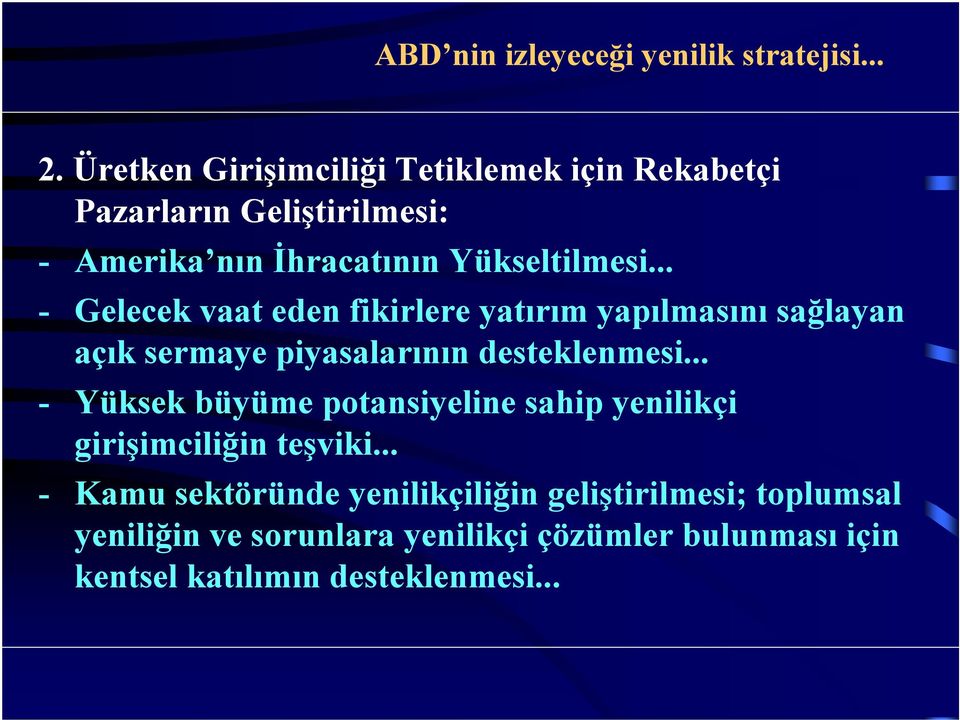 ABD’nin izleyeceği yenilik stratejisi...

2. Üretken Girişimciliği Tetiklemek için Rekabetçi Pazarların Geliştirilmesi:

- Amerika’nın İhracatının Yükseltilmesi...

- Gelecek vaat eden fikirlere yatırım yapılmasını sağlayan açık sermaye piyasalarının desteklenmesi...

- Yüksek büyüme potansiyeline sahip yenilikçi girişimciliğin teşviki...

- Kamu sektöründe yenilikçiliğin geliştirilmesi; toplumsal yeniliğin ve sorunlara yenilikçi çözümler bulunması için kentsel katılımın desteklenmesi...